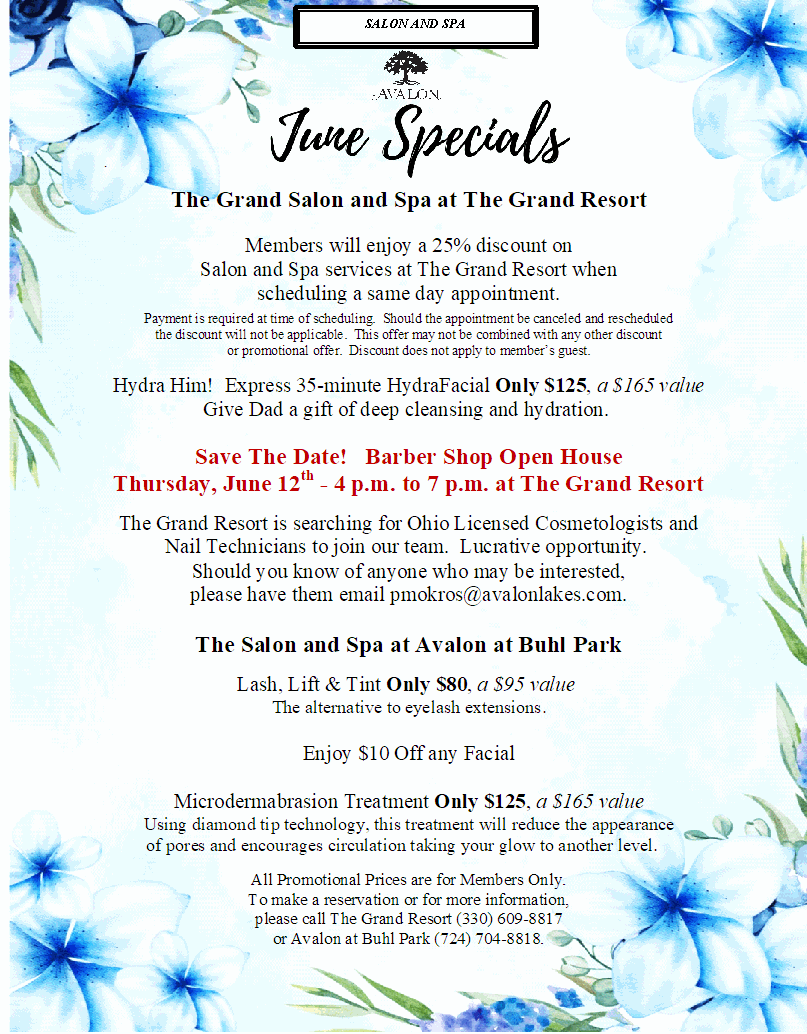 SALON AND SPA

AVALON

June Specials

The Grand Salon and Spa at The Grand Resort

Members will enjoy a 25% discount on Salon and Spa services at The Grand Resort when scheduling a same day appointment.

Payment is required at time of scheduling. Should the appointment be canceled and rescheduled the discount will not be applicable. This offer may not be combined with any other discount or promotional offer. Discount does not apply to member's guest.

Hydra Him! Express 35-minute HydraFacial Only $125, a $165 value
Give Dad a gift of deep cleansing and hydration.

Save The Date! Barber Shop Open House
Thursday, June 12$^{th}$ - 4 p.m. to 7 p.m. at The Grand Resort

The Grand Resort is searching for Ohio Licensed Cosmetologists and Nail Technicians to join our team. Lucrative opportunity. Should you know of anyone who may be interested, please have them email pmokros@avalonlakes.com.

The Salon and Spa at Avalon at Buhl Park

Lash, Lift & Tint Only $80, a $95 value
The alternative to eyelash extensions.

Enjoy $10 Off any Facial

Microdermabrasion Treatment Only $125, a $165 value
Using diamond tip technology, this treatment will reduce the appearance of pores and encourages circulation taking your glow to another level.

All Promotional Prices are for Members Only.
To make a reservation or for more information, please call The Grand Resort (330) 609-8817 or Avalon at Buhl Park (724) 704-8818.